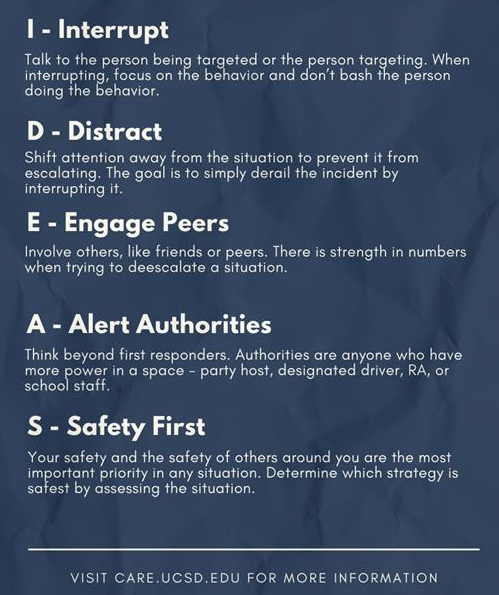 I - Interrupt

Talk to the person being targeted or the person targeting. When interrupting, focus on the behavior and don't bash the person doing the behavior.

D - Distract

Shift attention away from the situation to prevent it from escalating. The goal is to simply derail the incident by interrupting it.

E - Engage Peers

Involve others, like friends or peers. There is strength in numbers when trying to deescalate a situation.

A - Alert Authorities

Think beyond first responders. Authorities are anyone who have more power in a space - party host, designated driver, RA, or school staff.

S - Safety First

Your safety and the safety of others around you are the most important priority in any situation. Determine which strategy is safest by assessing the situation.

VISIT CARE.UCSD.EDU FOR MORE INFORMATION